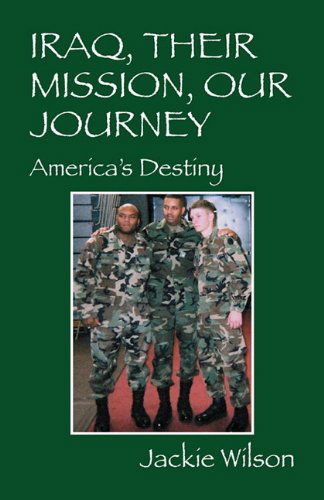 IRAQ, THEIR MISSION, OUR JOURNEY

America's Destiny

Jackie Wilson